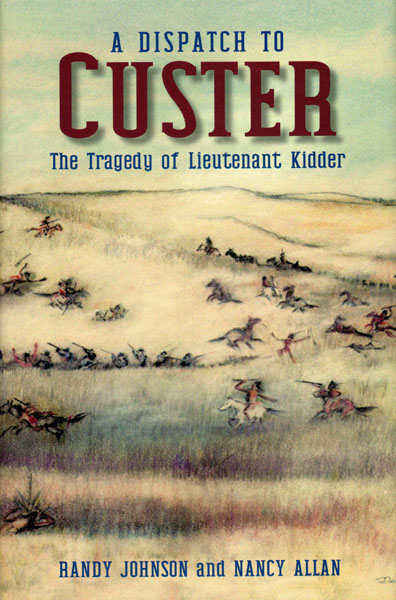 A DISPATCH TO
CUSTER
The Tragedy of Lieutenant Kidder

RANDY JOHNSON and NANCY ALLAN